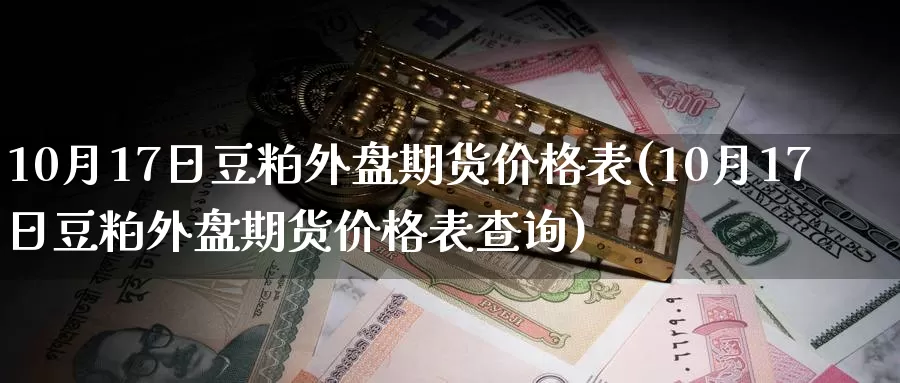 10月17日豆粕外盘期货价格表(10月17日豆粕外盘期货价格表查询)